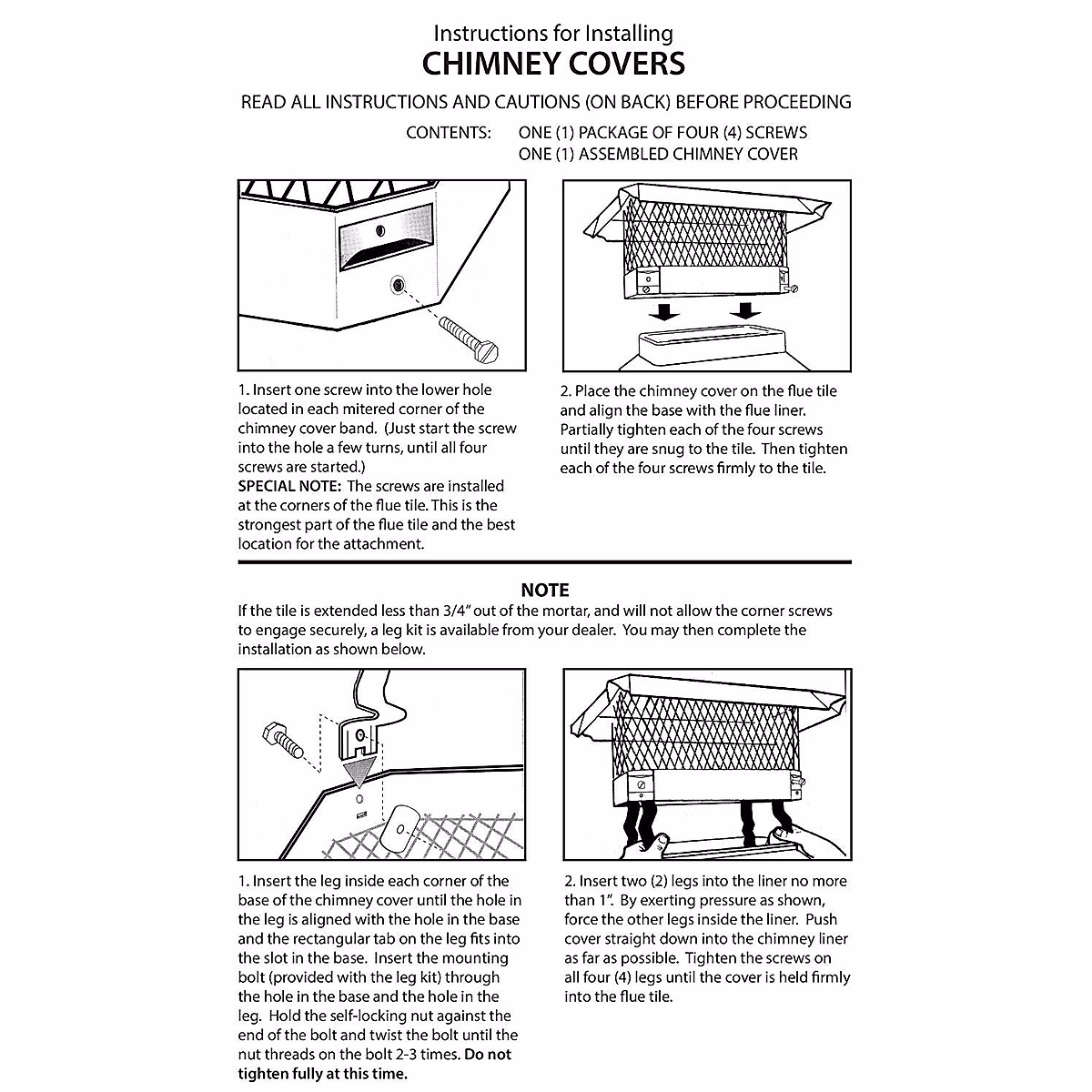 Instructions for Installing
CHIMNEY COVERS

READ ALL INSTRUCTIONS AND CAUTIONS (ON BACK) BEFORE PROCEEDING

CONTENTS: ONE (1) PACKAGE OF FOUR (4) SCREWS
ONE (1) ASSEMBLED CHIMNEY COVER

1. Insert one screw into the lower hole located in each mitered corner of the chimney cover band. (Just start the screw into the hole a few turns, until all four screws are started.)
SPECIAL NOTE: The screws are installed at the corners of the flue tile. This is the strongest part of the flue tile and the best location for the attachment.

2. Place the chimney cover on the flue tile and align the base with the flue liner. Partially tighten each of the four screws until they are snug to the tile. Then tighten each of the four screws firmly to the tile.

NOTE
If the tile is extended less than 3/4" out of the mortar, and will not allow the corner screws to engage securely, a leg kit is available from your dealer. You may then complete the installation as shown below.

1. Insert the leg inside each corner of the base of the chimney cover until the hole in the leg is aligned with the hole in the base and the rectangular tab on the leg fits into the slot in the base. Insert the mounting bolt (provided with the leg kit) through the hole in the base and the hole in the leg. Hold the self-locking nut against the end of the bolt and twist the bolt until the nut threads on the bolt 2-3 times. Do not tighten fully at this time.

2. Insert two (2) legs into the liner no more than 1". By exerting pressure as shown, force the other legs inside the liner. Push cover straight down into the chimney liner as far as possible. Tighten the screws on all four (4) legs until the cover is held firmly into the flue tile.